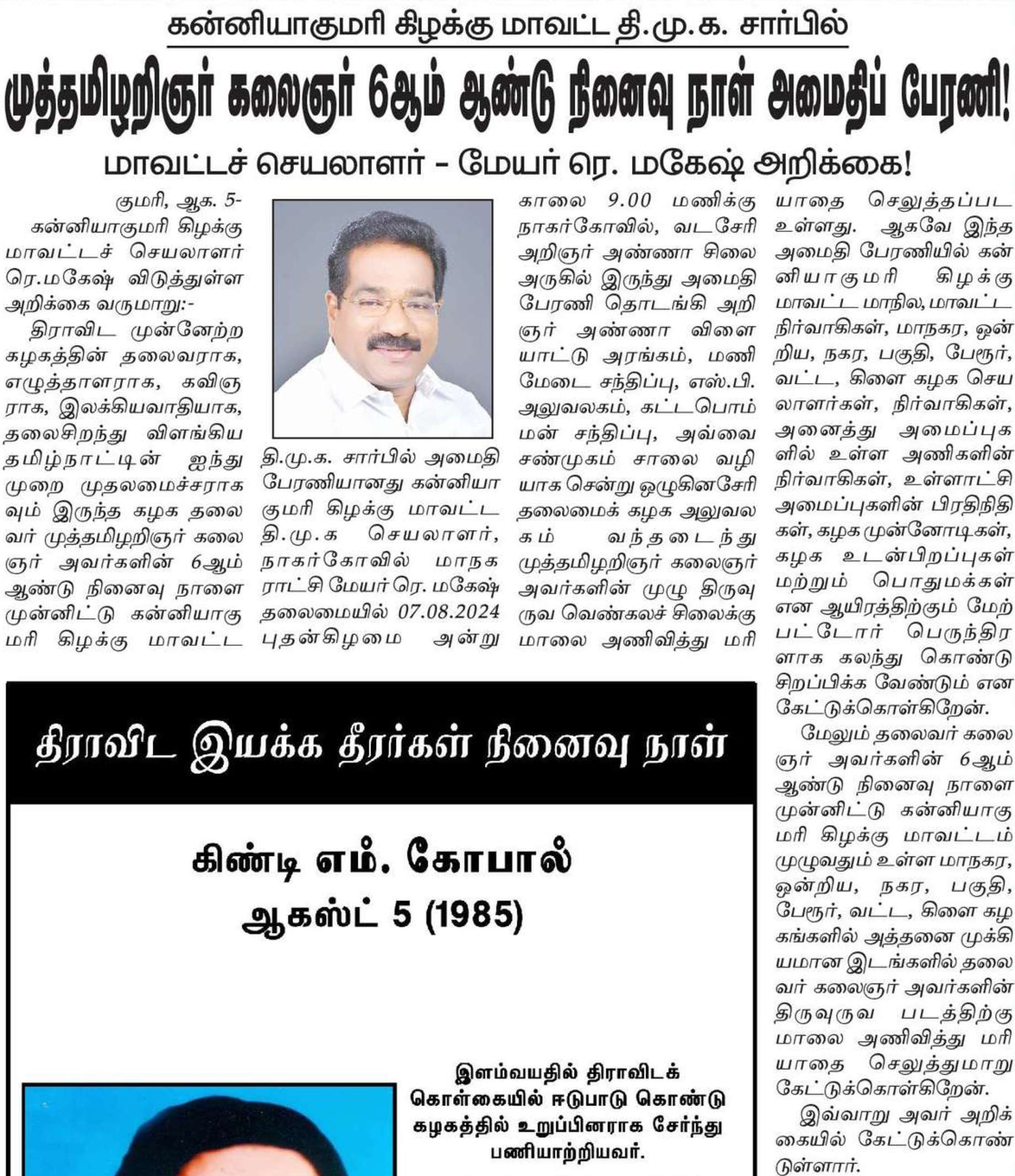 கன்னியாகுமரி கிழக்கு மாவட்ட தி.மு.க. சார்பில்

முத்தமிழறிஞர் கலைஞர் 6ஆம் ஆண்டு நினைவு நாள் அமைதிப் பேரணி!

மாவட்டச் செயலாளர் - மேயர் ரெ. மகேஷ் அறிக்கை!

குமரி, ஆக. 5-
கன்னியாகுமரி கிழக்கு மாவட்டச் செயலாளர் ரெ.மகேஷ் விடுத்துள்ள அறிக்கை வருமாறு:-
திராவிட முன்னேற்ற கழகத்தின் தலைவராக, எழுத்தாளராக, கவிஞராக, இலக்கியவாதியாக, தலைசிறந்து விளங்கிய தமிழ்நாட்டின் ஐந்து முறை முதலமைச்சராகவும் இருந்த கழக தலைவர் முத்தமிழறிஞர் கலைஞர் அவர்களின் 6ஆம் ஆண்டு நினைவு நாளை முன்னிட்டு கன்னியாகுமரி கிழக்கு மாவட்ட தி.மு.க. சார்பில் அமைதி பேரணியானது கன்னியாகுமரி கிழக்கு மாவட்ட தி.மு.க செயலாளர், நாகர்கோவில் மாநகராட்சி மேயர் ரெ. மகேஷ் தலைமையில் 07.08.2024 புதன்கிழமை அன்று காலை 9.00 மணிக்கு நாகர்கோவில், வடசேரி அறிஞர் அண்ணா சிலை அருகில் இருந்து அமைதி பேரணி தொடங்கி அறிஞர் அண்ணா விளையாட்டு அரங்கம், மணிமேடை சந்திப்பு, எஸ்.பி. அலுவலகம், கட்டபொம்மன் சந்திப்பு, அவ்வை சண்முகம் சாலை வழியாக சென்று ஒழுகினசேரி தலைமைக் கழக அலுவலகம் வந்தடைந்து முத்தமிழறிஞர் கலைஞர் அவர்களின் முழு திருவுருவ வெண்கலச் சிலைக்கு மாலை அணிவித்து மரியாதை செலுத்தப்பட உள்ளது. ஆகவே இந்த அமைதி பேரணியில் கன்னியாகுமரி கிழக்கு மாவட்ட மாநில, மாவட்ட நிர்வாகிகள், மாநகர, ஒன்றிய, நகர, பகுதி, பேரூர், வட்ட, கிளை கழக செயலாளர்கள், நிர்வாகிகள், அனைத்து அமைப்புகளில் உள்ள அணிகளின் நிர்வாகிகள், உள்ளாட்சி அமைப்புகளின் பிரதிநிதிகள், கழக முன்னோடிகள், கழக உடன்பிறப்புகள் மற்றும் பொதுமக்கள் என ஆயிரத்திற்கும் மேற்பட்டோர் பெருந்திரளாக கலந்து கொண்டு சிறப்பிக்க வேண்டும் என கேட்டுக்கொள்கிறேன்.
மேலும் தலைவர் கலைஞர் அவர்களின் 6ஆம் ஆண்டு நினைவு நாளை முன்னிட்டு கன்னியாகுமரி கிழக்கு மாவட்டம் முழுவதும் உள்ள மாநகர, ஒன்றிய, நகர, பகுதி, பேரூர், வட்ட, கிளை கழகங்களில் அத்தனை முக்கியமான இடங்களில் தலைவர் கலைஞர் அவர்களின் திருவுருவ படத்திற்கு மாலை அணிவித்து மரியாதை செலுத்துமாறு கேட்டுக்கொள்கிறேன்.
இவ்வாறு அவர் அறிக்கையில் கேட்டுக்கொண்டுள்ளார்.

திராவிட இயக்க தீரர்கள் நினைவு நாள்

கிண்டி எம். கோபால்
ஆகஸ்ட் 5 (1985)

இளம்வயதில் திராவிடக் கொள்கையில் ஈடுபாடு கொண்டு கழகத்தில் உறுப்பினராக சேர்ந்து பணியாற்றியவர்.